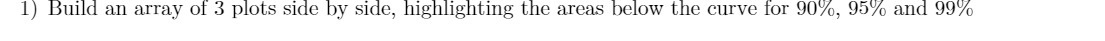 1) Build an array of 3 plots side by side, highlighting the areas below the curve for 90%, 95% and 99%